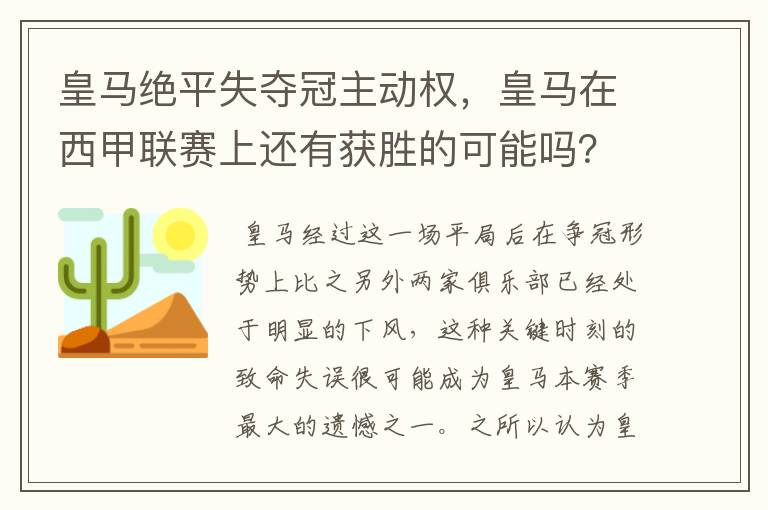 皇马绝平失夺冠主动权，皇马在西甲联赛上还有获胜的可能吗？

皇马经过这一场平局后在争冠形势上比之另外两家俱乐部已经处于明显的下风，这种关键时刻的致命失误很可能成为皇马本赛季最大的遗憾之一。之所以认为皇